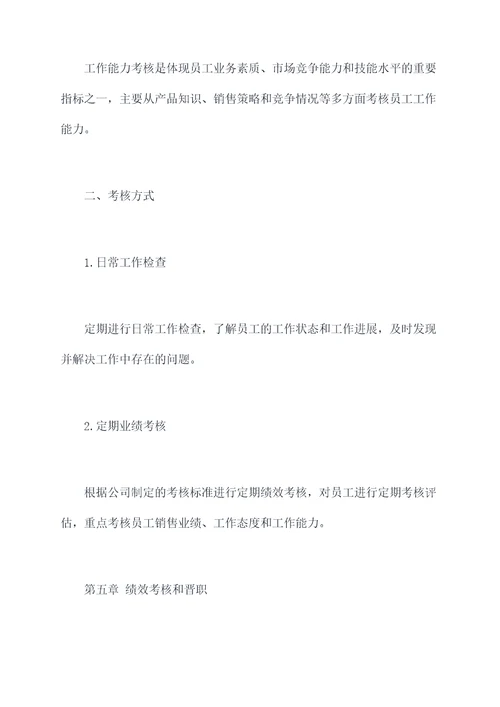 工作能力考核是体现员工业务素质、市场竞争能力和技能水平的重要指标之一，主要从产品知识、销售策略和竞争情况等多方面考核员工工作能力。

二、考核方式

1.日常工作检查

定期进行日常工作检查，了解员工的工作状态和工作进展，及时发现并解决工作中存在的问题。

2.定期业绩考核

根据公司制定的考核标准进行定期绩效考核，对员工进行定期考核评估，重点考核员工销售业绩、工作态度和工作能力。

第五章 绩效考核和晋职